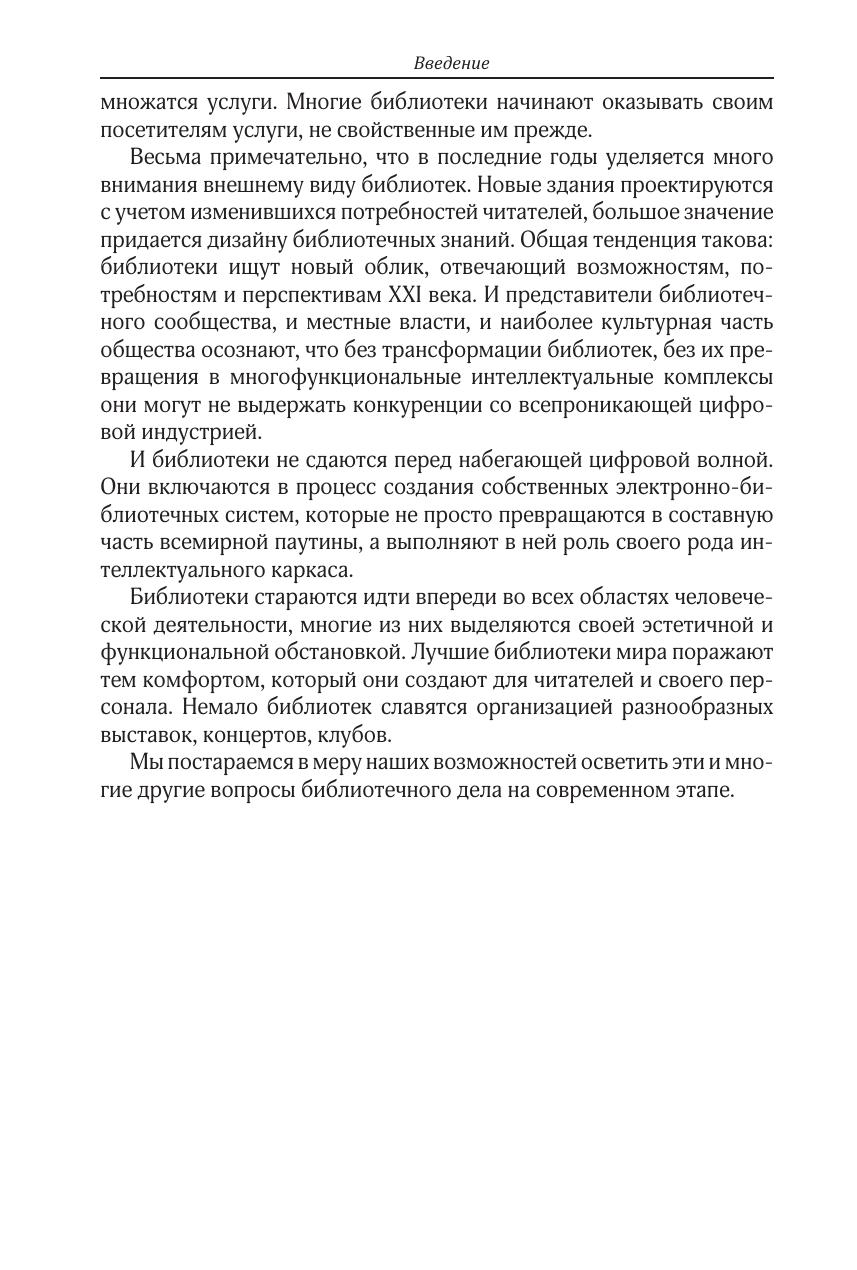 Введение

множатся услуги. Многие библиотеки начинают оказывать своим посетителям услуги, не свойственные им прежде.

Весьма примечательно, что в последние годы уделяется много внимания внешнему виду библиотек. Новые здания проектируются с учетом изменившихся потребностей читателей, большое значение придается дизайну библиотечных знаний. Общая тенденция такова: библиотеки ищут новый облик, отвечающий возможностям, потребностям и перспективам XXI века. И представители библиотечного сообщества, и местные власти, и наиболее культурная часть общества осознают, что без трансформации библиотек, без их превращения в многофункциональные интеллектуальные комплексы они могут не выдержать конкуренции со всепроникающей цифровой индустрией.

И библиотеки не сдаются перед набегающей цифровой волной. Они включаются в процесс создания собственных электронно-библиотечных систем, которые не просто превращаются в составную часть всемирной паутины, а выполняют в ней роль своего рода интеллектуального каркаса.

Библиотеки стараются идти впереди во всех областях человеческой деятельности, многие из них выделяются своей эстетичной и функциональной обстановкой. Лучшие библиотеки мира поражают тем комфортом, который они создают для читателей и своего персонала. Немало библиотек славятся организацией разнообразных выставок, концертов, клубов.

Мы постараемся в меру наших возможностей осветить эти и многие другие вопросы библиотечного дела на современном этапе.